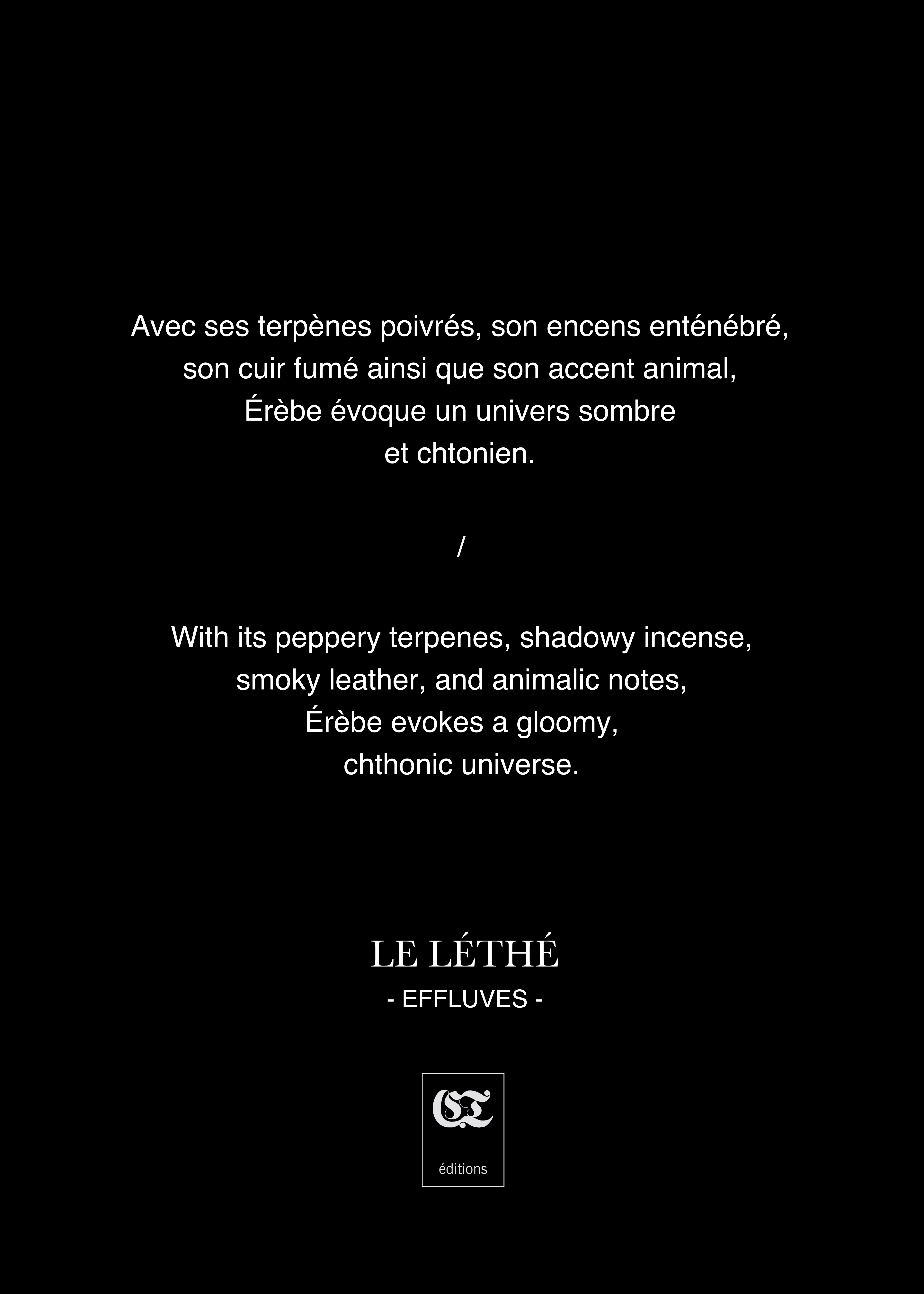 Avec ses terpènes poivrés, son encens enténébré, son cuir fumé ainsi que son accent animal, Érèbe évoque un univers sombre et chtonien.

/

With its peppery terpenes, shadowy incense, smoky leather, and animalic notes, Érèbe evokes a gloomy, chthonic universe.

LE LÉTHÉ
- EFFLUVES -

éditions